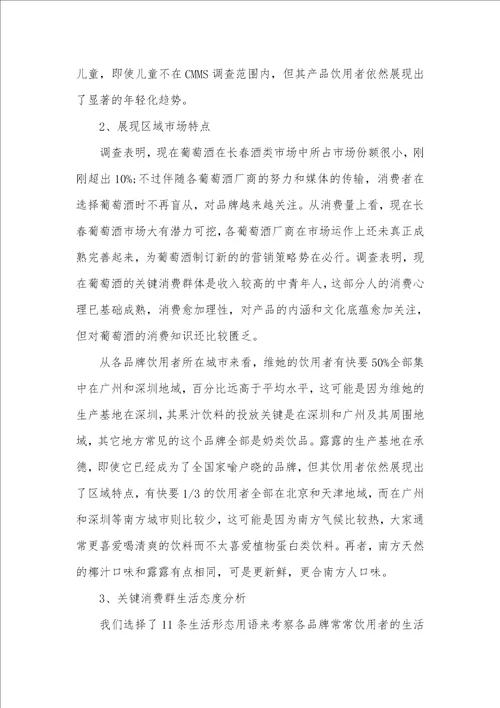 儿童，即使儿童不在CMMS调查范围内，但其产品饮用者依然展现出了显著的年轻化趋势。

2、展现区域市场特点

调查表明，现在葡萄酒在长春酒类市场中所占市场份额很小，刚刚超出10%;不过伴随各葡萄酒厂商的努力和媒体的传输，消费者在选择葡萄酒时不再盲从，对品牌越来越关注。从消费量上看，现在长春葡萄酒市场大有潜力可挖，各葡萄酒厂商在市场运作上还未真正成熟完善起来，为葡萄酒制订新的的营销策略势在必行。调查表明，现在葡萄酒的关键消费群体是收入较高的中青年人，这部分人的消费心理已基础成熟，消费愈加理性，对产品的内涵和文化底蕴愈加关注，但对葡萄酒的消费知识还比较匮乏。

从各品牌饮用者所在城市来看，维她的饮用者有快要50%全部集中在广州和深圳地域，百分比远高于平均水平，这可能是因为维她的生产基地在深圳，其果汁饮料的投放关键是在深圳和广州及其周围地域，其它地方常见的这个品牌全部是奶类饮品。露露的生产基地在承德，即使它已经成为了全国家喻户晓的品牌，但其饮用者依然展现出了区域特点，有快要1/3的饮用者全部在北京和天津地域，而在广州和深圳等南方城市则比较少，这可能是因为南方气候比较热，大家通常更喜爱喝清爽的饮料而不太喜爱植物蛋白类饮料。再者，南方天然的椰汁口味和露露有点相同，可是更新鲜，更合南方人口味。

3、关键消费群生活态度分析

我们选择了11条生活形态用语来考察各品牌常常饮用者的生活